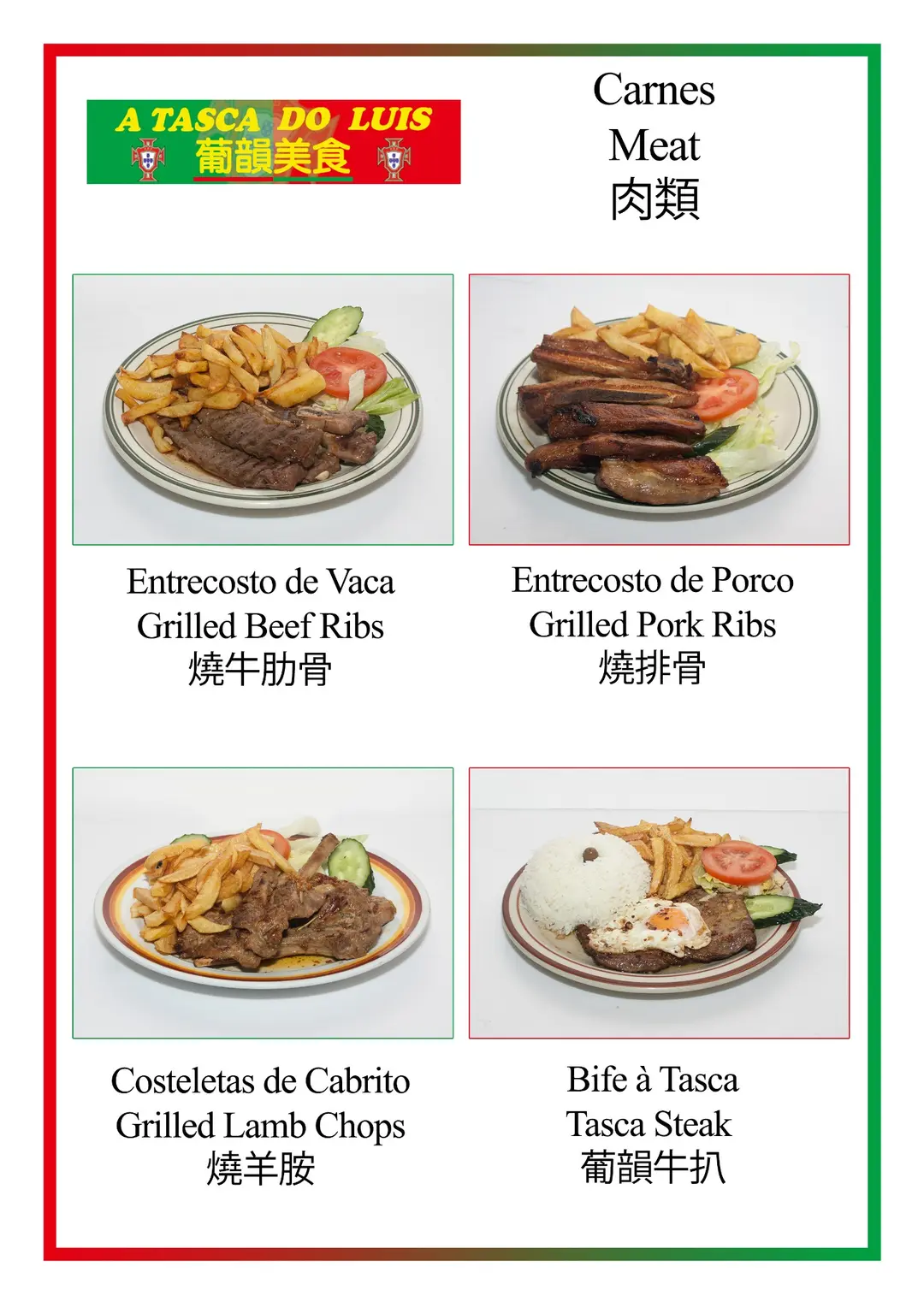 A TASCA DO LUIS
葡韻美食

Carnes
Meat
肉類

Entrecosto de Vaca
Grilled Beef Ribs
燒牛肋骨

Entrecosto de Porco
Grilled Pork Ribs
燒排骨

Costeletas de Cabrito
Grilled Lamb Chops
燒羊胺

Bife à Tasca
Tasca Steak
葡韻牛扒